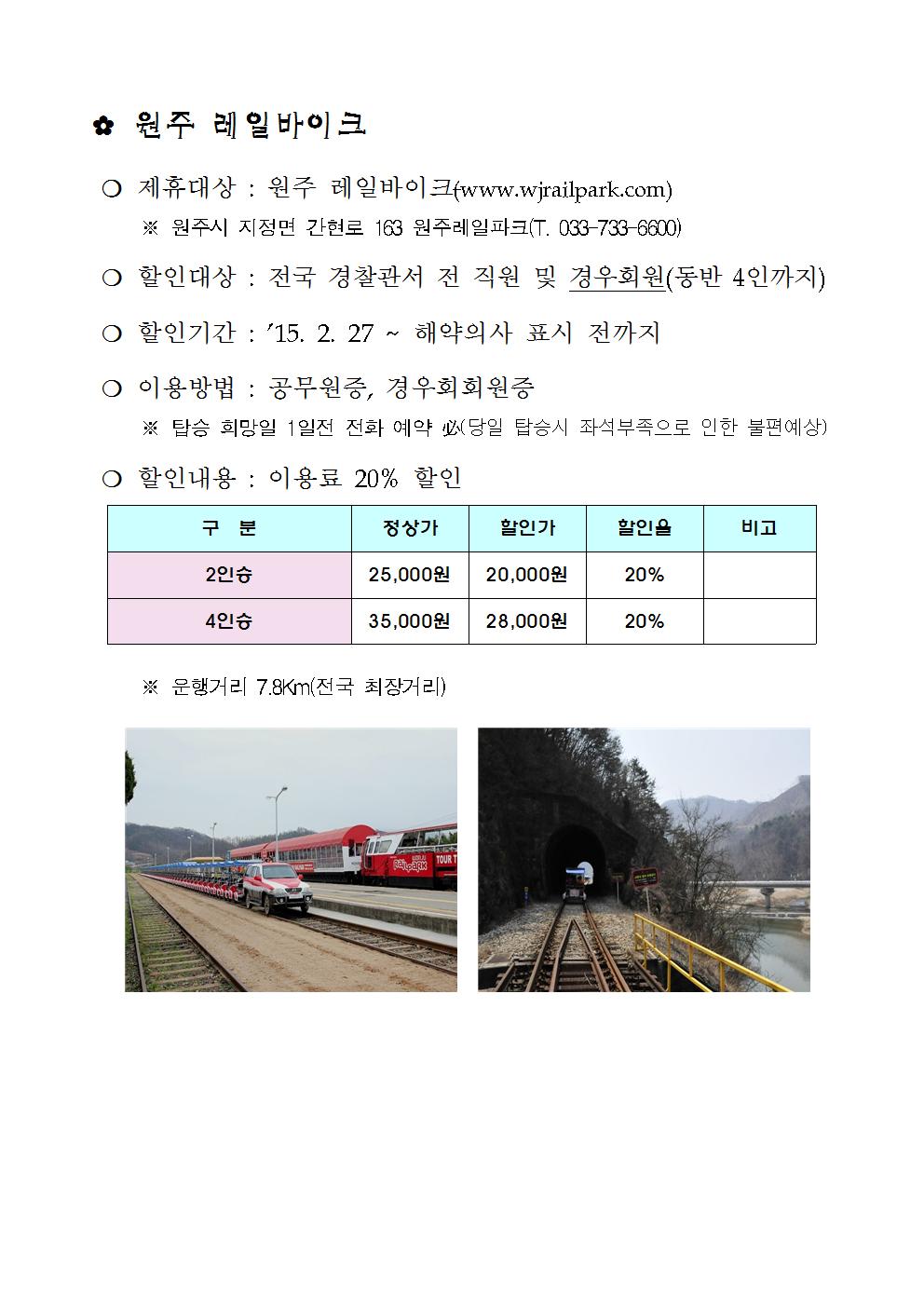 ✿ 원주 레일바이크

❍ 제휴대상 : 원주 레일바이크(www.wjrailpark.com)

※ 원주시 지정면 간현로 163 원주레일파크(T. 033-733-6600)

❍ 할인대상 : 전국 경찰관서 전 직원 및 경우회원(동반 4인까지)

❍ 할인기간 : '15. 2. 27 ~ 해약의사 표시 전까지

❍ 이용방법 : 공무원증, 경우회회원증

※ 탑승 희망일 1일전 전화 예약 必(당일 탑승시 좌석부족으로 인한 불편예상)

❍ 할인내용 : 이용료 20% 할인

| 구 분 | 정상가 | 할인가 | 할인율 | 비고 |
|---|---|---|---|---|
| 2인승 | 25,000원 | 20,000원 | 20% | |
| 4인승 | 35,000원 | 28,000원 | 20% | |

※ 운행거리 7.8Km(전국 최장거리)

RAIL PARK TOUR T